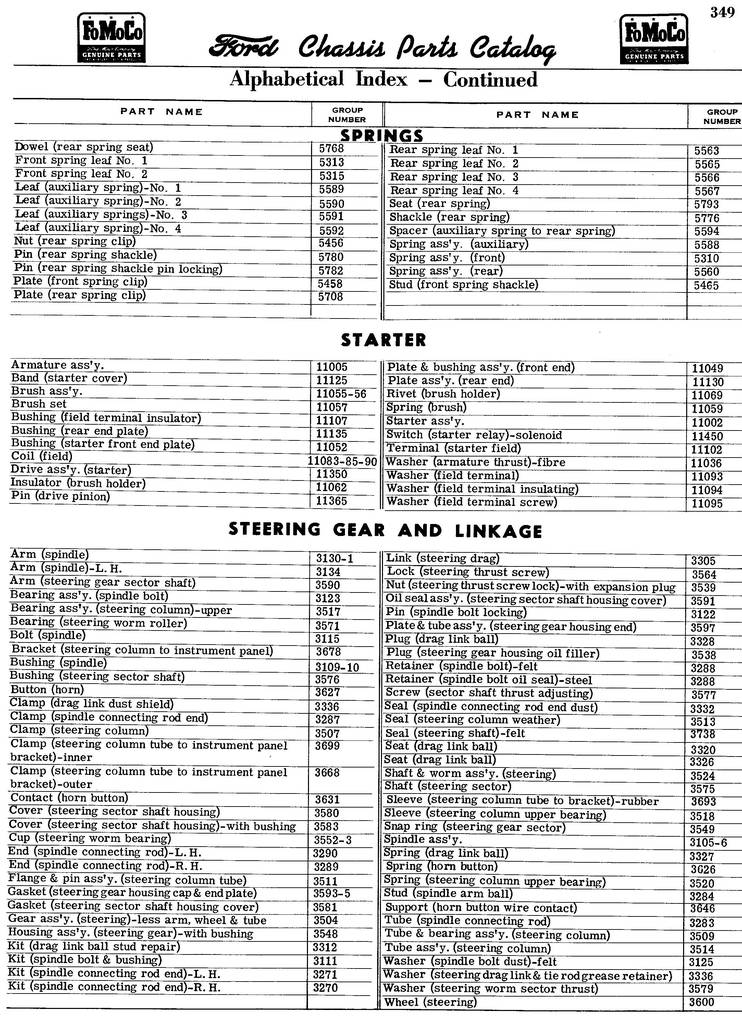 349

FoMoCo GENUINE PARTS

Ford Chassis Parts Catalog

FoMoCo GENUINE PARTS

Alphabetical Index – Continued

SPRINGS

| PART NAME | GROUP NUMBER |
|---|---|
| Dowel (rear spring seat) | 5768 |
| Front spring leaf No. 1 | 5313 |
| Front spring leaf No. 2 | 5315 |
| Leaf (auxiliary spring)-No. 1 | 5589 |
| Leaf (auxiliary spring)-No. 2 | 5590 |
| Leaf (auxiliary springs)-No. 3 | 5591 |
| Leaf (auxiliary spring)-No. 4 | 5592 |
| Nut (rear spring clip) | 5456 |
| Pin (rear spring shackle) | 5780 |
| Pin (rear spring shackle pin locking) | 5782 |
| Plate (front spring clip) | 5458 |
| Plate (rear spring clip) | 5708 |

| PART NAME | GROUP NUMBER |
|---|---|
| Rear spring leaf No. 1 | 5563 |
| Rear spring leaf No. 2 | 5565 |
| Rear spring leaf No. 3 | 5566 |
| Rear spring leaf No. 4 | 5567 |
| Seat (rear spring) | 5793 |
| Shackle (rear spring) | 5776 |
| Spacer (auxiliary spring to rear spring) | 5594 |
| Spring ass'y. (auxiliary) | 5588 |
| Spring ass'y. (front) | 5310 |
| Spring ass'y. (rear) | 5560 |
| Stud (front spring shackle) | 5465 |

STARTER

| | |
|---|---|
| Armature ass'y. | 11005 |
| Band (starter cover) | 11125 |
| Brush ass'y. | 11055-56 |
| Brush set | 11057 |
| Bushing (field terminal insulator) | 11107 |
| Bushing (rear end plate) | 11135 |
| Bushing (starter front end plate) | 11052 |
| Coil (field) | 11083-85-90 |
| Drive ass'y. (starter) | 11350 |
| Insulator (brush holder) | 11062 |
| Pin (drive pinion) | 11365 |

| | |
|---|---|
| Plate & bushing ass'y. (front end) | 11049 |
| Plate ass'y. (rear end) | 11130 |
| Rivet (brush holder) | 11069 |
| Spring (brush) | 11059 |
| Starter ass'y. | 11002 |
| Switch (starter relay)-solenoid | 11450 |
| Terminal (starter field) | 11102 |
| Washer (armature thrust)-fibre | 11036 |
| Washer (field terminal) | 11093 |
| Washer (field terminal insulating) | 11094 |
| Washer (field terminal screw) | 11095 |

STEERING GEAR AND LINKAGE

| | |
|---|---|
| Arm (spindle) | 3130-1 |
| Arm (spindle)-L. H. | 3134 |
| Arm (steering gear sector shaft) | 3590 |
| Bearing ass'y. (spindle bolt) | 3123 |
| Bearing ass'y. (steering column)-upper | 3517 |
| Bearing (steering worm roller) | 3571 |
| Bolt (spindle) | 3115 |
| Bracket (steering column to instrument panel) | 3678 |
| Bushing (spindle) | 3109-10 |
| Bushing (steering sector shaft) | 3576 |
| Button (horn) | 3627 |
| Clamp (drag link dust shield) | 3336 |
| Clamp (spindle connecting rod end) | 3287 |
| Clamp (steering column) | 3507 |
| Clamp (steering column tube to instrument panel bracket)-inner | 3699 |
| Clamp (steering column tube to instrument panel bracket)-outer | 3668 |
| Contact (horn button) | 3631 |
| Cover (steering sector shaft housing) | 3580 |
| Cover (steering sector shaft housing)-with bushing | 3583 |
| Cup (steering worm bearing) | 3552-3 |
| End (spindle connecting rod)-L. H. | 3290 |
| End (spindle connecting rod)-R. H. | 3289 |
| Flange & pin ass'y. (steering column tube) | 3511 |
| Gasket (steering gear housing cap & end plate) | 3593-5 |
| Gasket (steering sector shaft housing cover) | 3581 |
| Gear ass'y. (steering)-less arm, wheel & tube | 3504 |
| Housing ass'y. (steering gear)-with bushing | 3548 |
| Kit (drag link ball stud repair) | 3312 |
| Kit (spindle bolt & bushing) | 3111 |
| Kit (spindle connecting rod end)-L. H. | 3271 |
| Kit (spindle connecting rod end)-R. H. | 3270 |

| | |
|---|---|
| Link (steering drag) | 3305 |
| Lock (steering thrust screw) | 3564 |
| Nut (steering thrust screw lock)-with expansion plug | 3539 |
| Oil seal ass'y. (steering sector shaft housing cover) | 3591 |
| Pin (spindle bolt locking) | 3122 |
| Plate & tube ass'y. (steering gear housing end) | 3597 |
| Plug (drag link ball) | 3328 |
| Plug (steering gear housing oil filler) | 3538 |
| Retainer (spindle bolt)-felt | 3288 |
| Retainer (spindle bolt oil seal)-steel | 3288 |
| Screw (sector shaft thrust adjusting) | 3577 |
| Seal (spindle connecting rod end dust) | 3332 |
| Seal (steering column weather) | 3513 |
| Seal (steering shaft)-felt | 3738 |
| Seat (drag link ball) | 3320 |
| Seat (drag link ball) | 3326 |
| Shaft & worm ass'y. (steering) | 3524 |
| Shaft (steering sector) | 3575 |
| Sleeve (steering column tube to bracket)-rubber | 3693 |
| Sleeve (steering column upper bearing) | 3518 |
| Snap ring (steering gear sector) | 3549 |
| Spindle ass'y. | 3105-6 |
| Spring (drag link ball) | 3327 |
| Spring (horn button) | 3626 |
| Spring (steering column upper bearing) | 3520 |
| Stud (spindle arm ball) | 3284 |
| Support (horn button wire contact) | 3646 |
| Tube (spindle connecting rod) | 3283 |
| Tube & bearing ass'y. (steering column) | 3509 |
| Tube ass'y. (steering column) | 3514 |
| Washer (spindle bolt dust)-felt | 3125 |
| Washer (steering drag link & tie rod grease retainer) | 3336 |
| Washer (steering worm sector thrust) | 3579 |
| Wheel (steering) | 3600 |